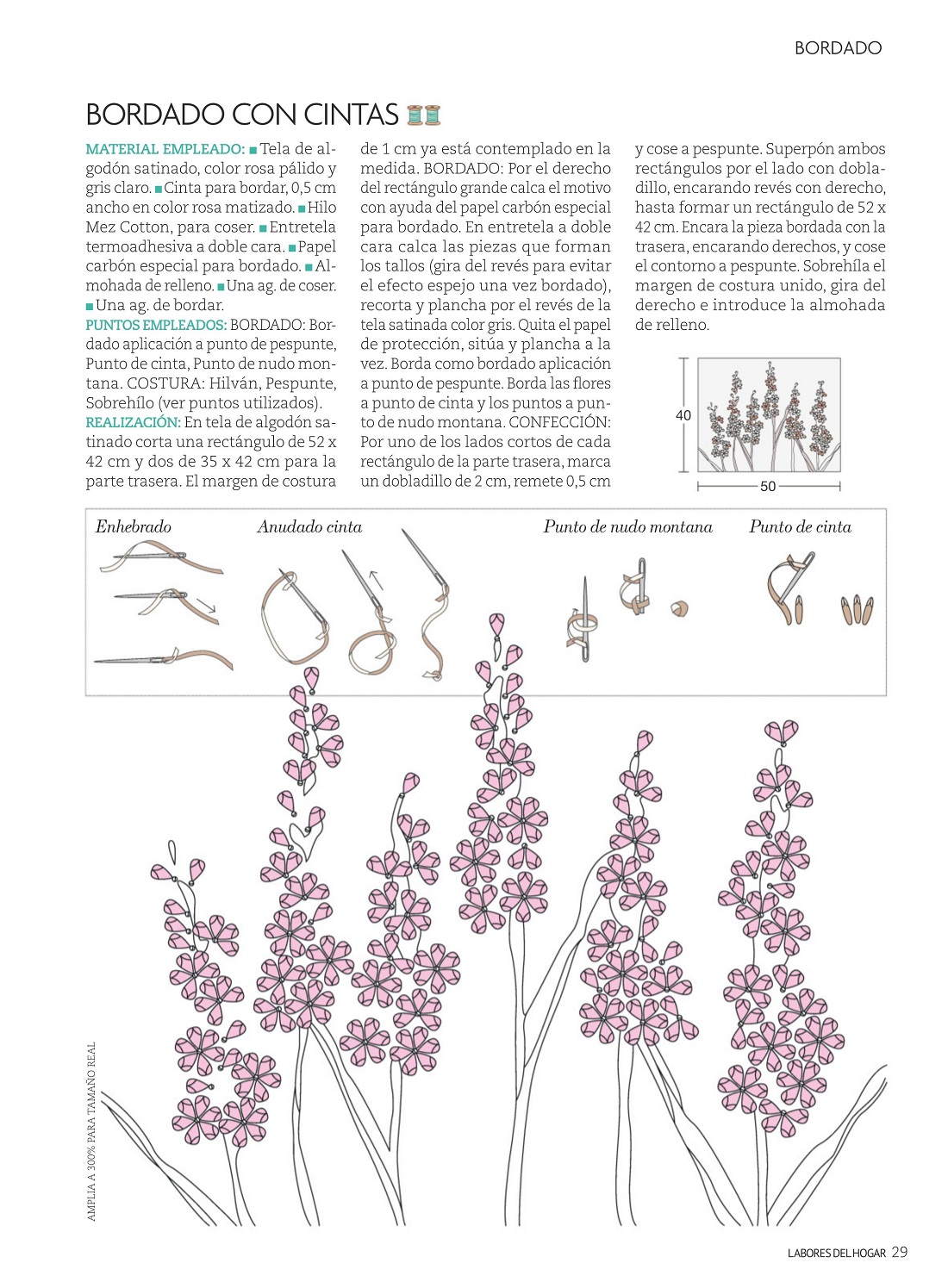 BORDADO

BORDADO CON CINTAS

MATERIAL EMPLEADO: ■ Tela de algodón satinado, color rosa pálido y gris claro. ■ Cinta para bordar, 0,5 cm ancho en color rosa matizado. ■ Hilo Mez Cotton, para coser. ■ Entretela termoadhesiva a doble cara. ■ Papel carbón especial para bordado. ■ Almohada de relleno. ■ Una ag. de coser. ■ Una ag. de bordar.
PUNTOS EMPLEADOS: BORDADO: Bordado aplicación a punto de pespunte, Punto de cinta, Punto de nudo montana. COSTURA: Hilván, Pespunte, Sobrehílo (ver puntos utilizados).
REALIZACIÓN: En tela de algodón satinado corta una rectángulo de 52 x 42 cm y dos de 35 x 42 cm para la parte trasera. El margen de costura de 1 cm ya está contemplado en la medida. BORDADO: Por el derecho del rectángulo grande calca el motivo con ayuda del papel carbón especial para bordado. En entretela a doble cara calca las piezas que forman los tallos (gira del revés para evitar el efecto espejo una vez bordado), recorta y plancha por el revés de la tela satinada color gris. Quita el papel de protección, sitúa y plancha a la vez. Borda como bordado aplicación a punto de pespunte. Borda las flores a punto de cinta y los puntos a punto de nudo montana. CONFECCIÓN: Por uno de los lados cortos de cada rectángulo de la parte trasera, marca un dobladillo de 2 cm, remete 0,5 cm y cose a pespunte. Superpón ambos rectángulos por el lado con dobladillo, encarando revés con derecho, hasta formar un rectángulo de 52 x 42 cm. Encara la pieza bordada con la trasera, encarando derechos, y cose el contorno a pespunte. Sobrehíla el margen de costura unido, gira del derecho e introduce la almohada de relleno.

40

50

Enhebrado
Anudado cinta
Punto de nudo montana
Punto de cinta

AMPLIA A 300% PARA TAMAÑO REAL

LABORES DEL HOGAR 29